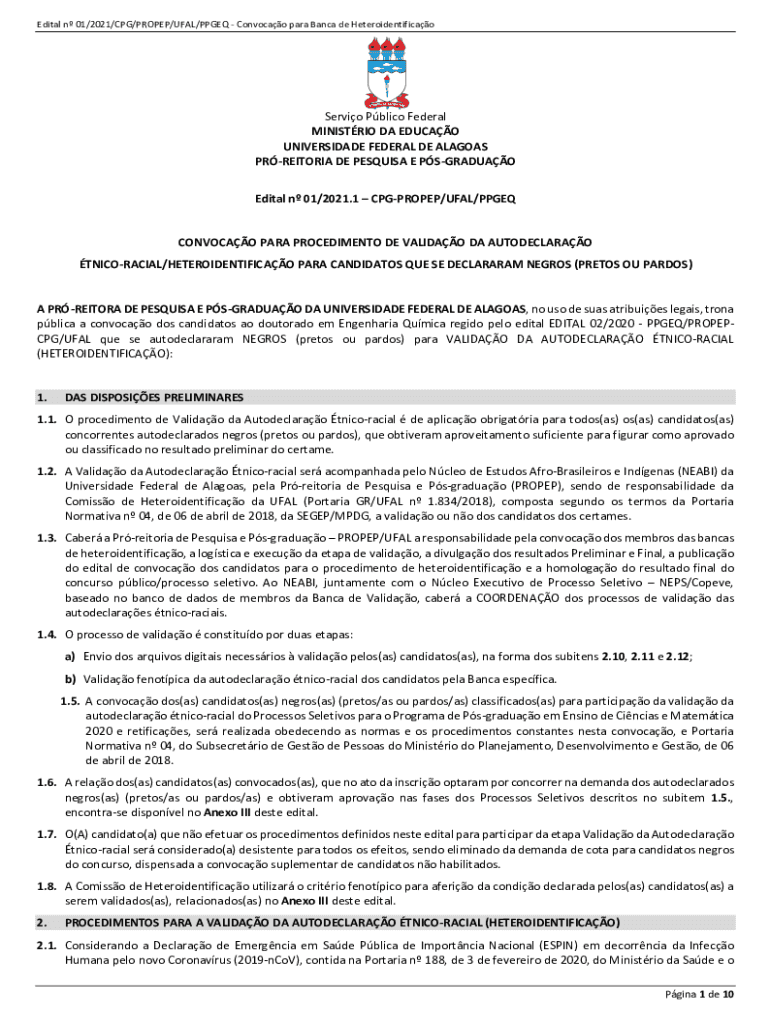 Edital nº 01/2021/CPG/PROPEP/UFAL/PPGEQ - Convocação para Banca de Heteroidentificação

Serviço Público Federal
MINISTÉRIO DA EDUCAÇÃO
UNIVERSIDADE FEDERAL DE ALAGOAS
PRÓ-REITORIA DE PESQUISA E PÓS-GRADUAÇÃO

Edital nº 01/2021.1 – CPG-PROPEP/UFAL/PPGEQ

CONVOCAÇÃO PARA PROCEDIMENTO DE VALIDAÇÃO DA AUTODECLARAÇÃO
ÉTNICO-RACIAL/HETEROIDENTIFICAÇÃO PARA CANDIDATOS QUE SE DECLARARAM NEGROS (PRETOS OU PARDOS)

A PRÓ-REITORA DE PESQUISA E PÓS-GRADUAÇÃO DA UNIVERSIDADE FEDERAL DE ALAGOAS, no uso de suas atribuições legais, trona pública a convocação dos candidatos ao doutorado em Engenharia Química regido pelo edital EDITAL 02/2020 - PPGEQ/PROPEP-CPG/UFAL que se autodeclararam NEGROS (pretos ou pardos) para VALIDAÇÃO DA AUTODECLARAÇÃO ÉTNICO-RACIAL (HETEROIDENTIFICAÇÃO):

1. DAS DISPOSIÇÕES PRELIMINARES

1.1. O procedimento de Validação da Autodeclaração Étnico-racial é de aplicação obrigatória para todos(as) os(as) candidatos(as) concorrentes autodeclarados negros (pretos ou pardos), que obtiveram aproveitamento suficiente para figurar como aprovado ou classificado no resultado preliminar do certame.

1.2. A Validação da Autodeclaração Étnico-racial será acompanhada pelo Núcleo de Estudos Afro-Brasileiros e Indígenas (NEABI) da Universidade Federal de Alagoas, pela Pró-reitoria de Pesquisa e Pós-graduação (PROPEP), sendo de responsabilidade da Comissão de Heteroidentificação da UFAL (Portaria GR/UFAL nº 1.834/2018), composta segundo os termos da Portaria Normativa nº 04, de 06 de abril de 2018, da SEGEP/MPDG, a validação ou não dos candidatos dos certames.

1.3. Caberá a Pró-reitoria de Pesquisa e Pós-graduação – PROPEP/UFAL a responsabilidade pela convocação dos membros das bancas de heteroidentificação, a logística e execução da etapa de validação, a divulgação dos resultados Preliminar e Final, a publicação do edital de convocação dos candidatos para o procedimento de heteroidentificação e a homologação do resultado final do concurso público/processo seletivo. Ao NEABI, juntamente com o Núcleo Executivo de Processo Seletivo – NEPS/Copeve, baseado no banco de dados de membros da Banca de Validação, caberá a COORDENAÇÃO dos processos de validação das autodeclarações étnico-raciais.

1.4. O processo de validação é constituído por duas etapas:

a) Envio dos arquivos digitais necessários à validação pelos(as) candidatos(as), na forma dos subitens 2.10, 2.11 e 2.12;

b) Validação fenotípica da autodeclaração étnico-racial dos candidatos pela Banca específica.

1.5. A convocação dos(as) candidatos(as) negros(as) (pretos/as ou pardos/as) classificados(as) para participação da validação da autodeclaração étnico-racial do Processos Seletivos para o Programa de Pós-graduação em Ensino de Ciências e Matemática 2020 e retificações, será realizada obedecendo as normas e os procedimentos constantes nesta convocação, e Portaria Normativa nº 04, do Subsecretário de Gestão de Pessoas do Ministério do Planejamento, Desenvolvimento e Gestão, de 06 de abril de 2018.

1.6. A relação dos(as) candidatos(as) convocados(as), que no ato da inscrição optaram por concorrer na demanda dos autodeclarados negros(as) (pretos/as ou pardos/as) e obtiveram aprovação nas fases dos Processos Seletivos descritos no subitem 1.5., encontra-se disponível no Anexo III deste edital.

1.7. O(A) candidato(a) que não efetuar os procedimentos definidos neste edital para participar da etapa Validação da Autodeclaração Étnico-racial será considerado(a) desistente para todos os efeitos, sendo eliminado da demanda de cota para candidatos negros do concurso, dispensada a convocação suplementar de candidatos não habilitados.

1.8. A Comissão de Heteroidentificação utilizará o critério fenotípico para aferição da condição declarada pelos(as) candidatos(as) a serem validados(as), relacionados(as) no Anexo III deste edital.

2. PROCEDIMENTOS PARA A VALIDAÇÃO DA AUTODECLARAÇÃO ÉTNICO-RACIAL (HETEROIDENTIFICAÇÃO)

2.1. Considerando a Declaração de Emergência em Saúde Pública de Importância Nacional (ESPIN) em decorrência da Infecção Humana pelo novo Coronavírus (2019-nCoV), contida na Portaria nº 188, de 3 de fevereiro de 2020, do Ministério da Saúde e o

Página 1 de 10